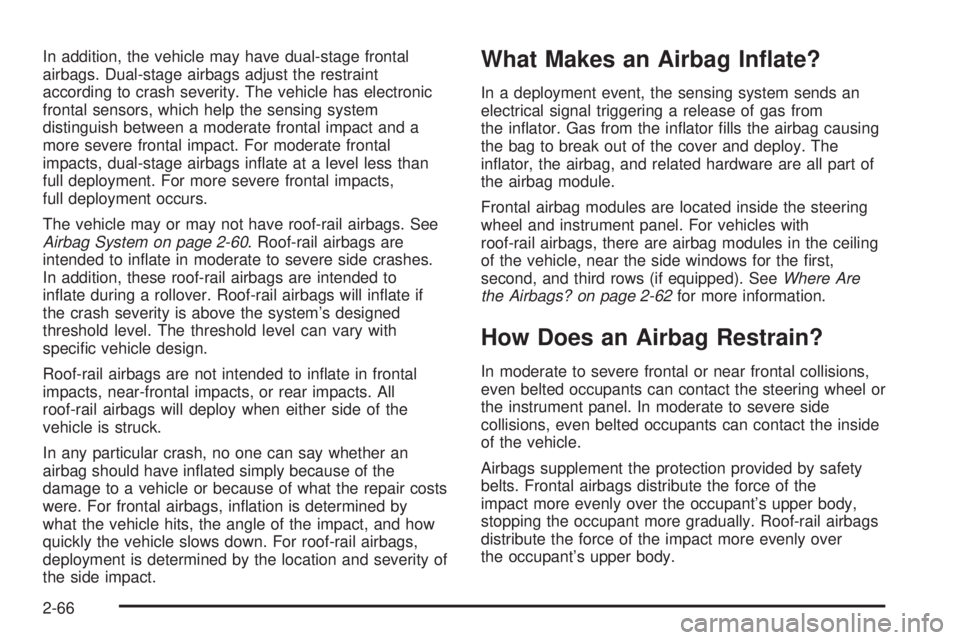 In addition, the vehicle may have dual-stage frontal airbags. Dual-stage airbags adjust the restraint according to crash severity. The vehicle has electronic frontal sensors, which help the sensing system distinguish between a moderate frontal impact and a more severe frontal impact. For moderate frontal impacts, dual-stage airbags inflate at a level less than full deployment. For more severe frontal impacts, full deployment occurs.

The vehicle may or may not have roof-rail airbags. See Airbag System on page 2-60. Roof-rail airbags are intended to inflate in moderate to severe side crashes. In addition, these roof-rail airbags are intended to inflate during a rollover. Roof-rail airbags will inflate if the crash severity is above the system's designed threshold level. The threshold level can vary with specific vehicle design.

Roof-rail airbags are not intended to inflate in frontal impacts, near-frontal impacts, or rear impacts. All roof-rail airbags will deploy when either side of the vehicle is struck.

In any particular crash, no one can say whether an airbag should have inflated simply because of the damage to a vehicle or because of what the repair costs were. For frontal airbags, inflation is determined by what the vehicle hits, the angle of the impact, and how quickly the vehicle slows down. For roof-rail airbags, deployment is determined by the location and severity of the side impact.

What Makes an Airbag Inflate?

In a deployment event, the sensing system sends an electrical signal triggering a release of gas from the inflator. Gas from the inflator fills the airbag causing the bag to break out of the cover and deploy. The inflator, the airbag, and related hardware are all part of the airbag module.

Frontal airbag modules are located inside the steering wheel and instrument panel. For vehicles with roof-rail airbags, there are airbag modules in the ceiling of the vehicle, near the side windows for the first, second, and third rows (if equipped). See Where Are the Airbags? on page 2-62 for more information.

How Does an Airbag Restrain?

In moderate to severe frontal or near frontal collisions, even belted occupants can contact the steering wheel or the instrument panel. In moderate to severe side collisions, even belted occupants can contact the inside of the vehicle.

Airbags supplement the protection provided by safety belts. Frontal airbags distribute the force of the impact more evenly over the occupant's upper body, stopping the occupant more gradually. Roof-rail airbags distribute the force of the impact more evenly over the occupant's upper body.

2-66

carmanualsonline.info